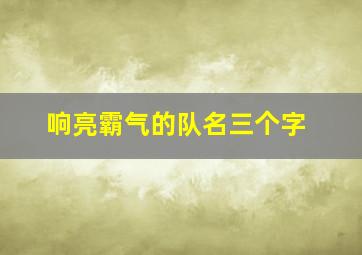 响亮霸气的队名三个字